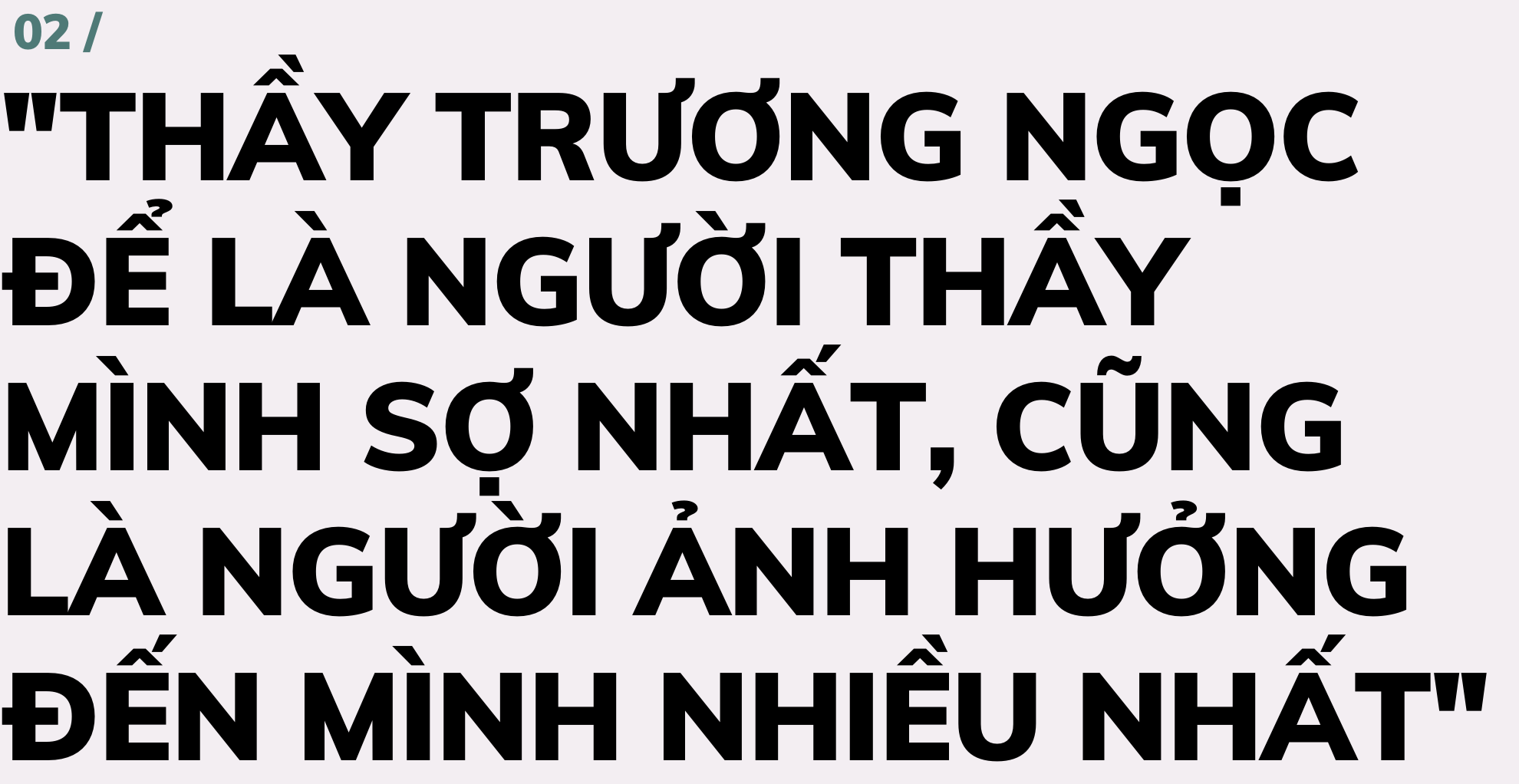 02 /

"THẦY TRƯƠNG NGỌC ĐỂ LÀ NGƯỜI THẦY MÌNH SỢ NHẤT, CŨNG LÀ NGƯỜI ẢNH HƯỞNG ĐẾN MÌNH NHIỀU NHẤT"